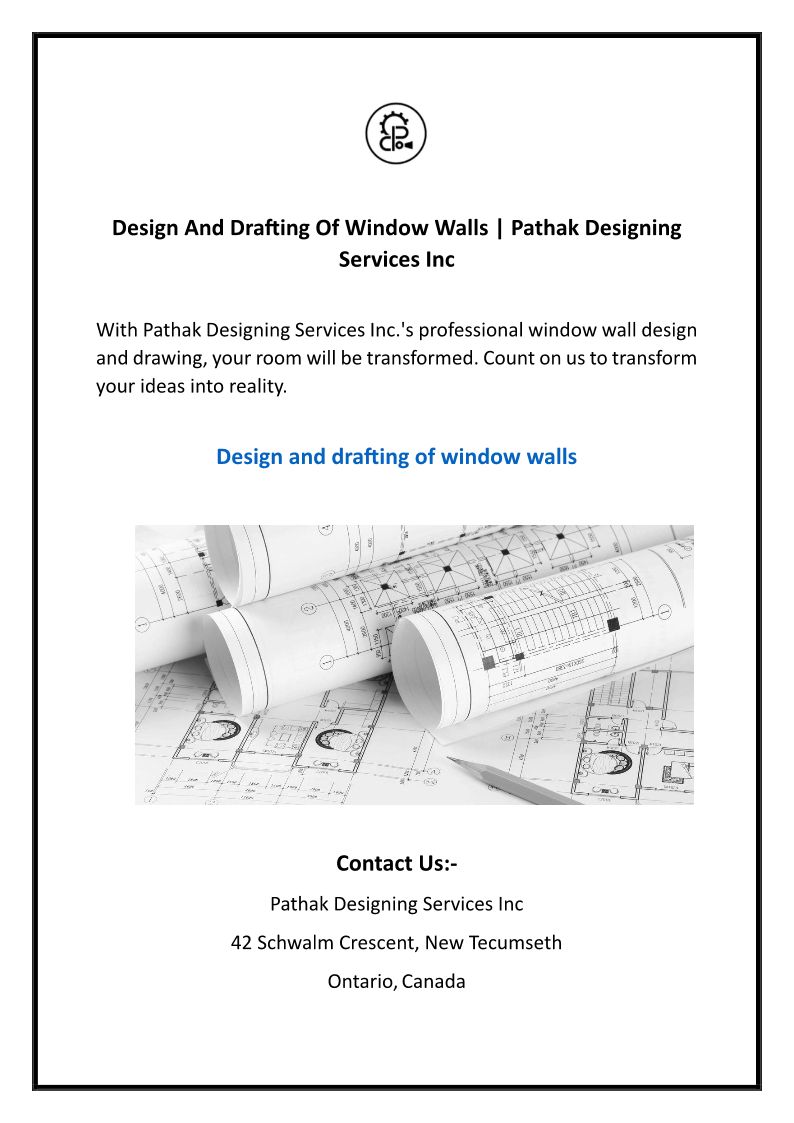 Design And Drafting Of Window Walls | Pathak Designing Services Inc

With Pathak Designing Services Inc.'s professional window wall design and drawing, your room will be transformed. Count on us to transform your ideas into reality.

Design and drafting of window walls

Contact Us:-

Pathak Designing Services Inc

42 Schwalm Crescent, New Tecumseth

Ontario, Canada